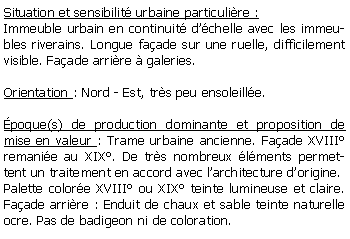 Situation et sensibilité urbaine particulière :
Immeuble urbain en continuité d'échelle avec les immeubles riverains. Longue façade sur une ruelle, difficilement visible. Façade arrière à galeries.

Orientation : Nord - Est, très peu ensoleillée.

Époque(s) de production dominante et proposition de mise en valeur : Trame urbaine ancienne. Façade XVIII° remaniée au XIX°. De très nombreux éléments permettent un traitement en accord avec l'architecture d'origine. Palette colorée XVIII° ou XIX° teinte lumineuse et claire. Façade arrière : Enduit de chaux et sable teinte naturelle ocre. Pas de badigeon ni de coloration.